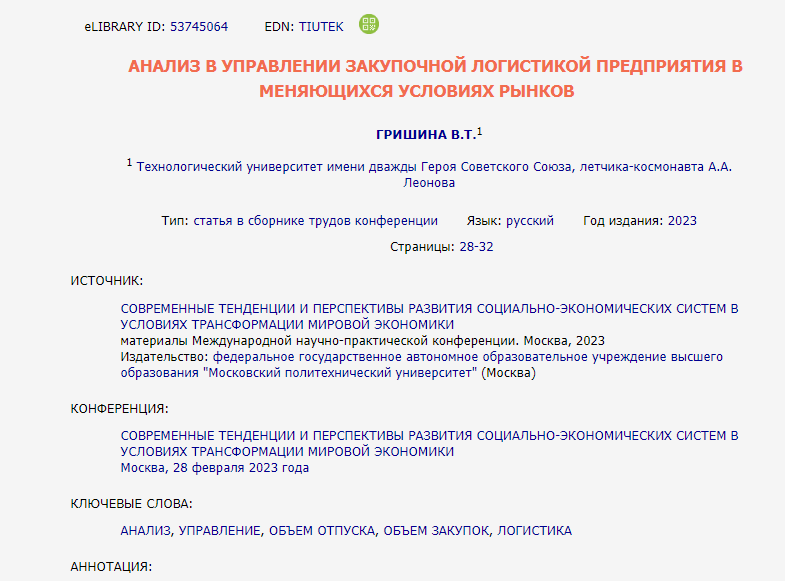 eLIBRARY ID: 53745064 EDN: TIUTEK

АНАЛИЗ В УПРАВЛЕНИИ ЗАКУПОЧНОЙ ЛОГИСТИКОЙ ПРЕДПРИЯТИЯ В МЕНЯЮЩИХСЯ УСЛОВИЯХ РЫНКОВ

ГРИШИНА В.Т.$^1$

$^1$ Технологический университет имени дважды Героя Советского Союза, летчика-космонавта А.А. Леонова

Тип: статья в сборнике трудов конференции Язык: русский Год издания: 2023

Страницы: 28-32

ИСТОЧНИК:

СОВРЕМЕННЫЕ ТЕНДЕНЦИИ И ПЕРСПЕКТИВЫ РАЗВИТИЯ СОЦИАЛЬНО-ЭКОНОМИЧЕСКИХ СИСТЕМ В УСЛОВИЯХ ТРАНСФОРМАЦИИ МИРОВОЙ ЭКОНОМИКИ
материалы Международной научно-практической конференции. Москва, 2023
Издательство: федеральное государственное автономное образовательное учреждение высшего образования "Московский политехнический университет" (Москва)

КОНФЕРЕНЦИЯ:

СОВРЕМЕННЫЕ ТЕНДЕНЦИИ И ПЕРСПЕКТИВЫ РАЗВИТИЯ СОЦИАЛЬНО-ЭКОНОМИЧЕСКИХ СИСТЕМ В УСЛОВИЯХ ТРАНСФОРМАЦИИ МИРОВОЙ ЭКОНОМИКИ
Москва, 28 февраля 2023 года

КЛЮЧЕВЫЕ СЛОВА:

АНАЛИЗ, УПРАВЛЕНИЕ, ОБЪЕМ ОТПУСКА, ОБЪЕМ ЗАКУПОК, ЛОГИСТИКА

АННОТАЦИЯ: